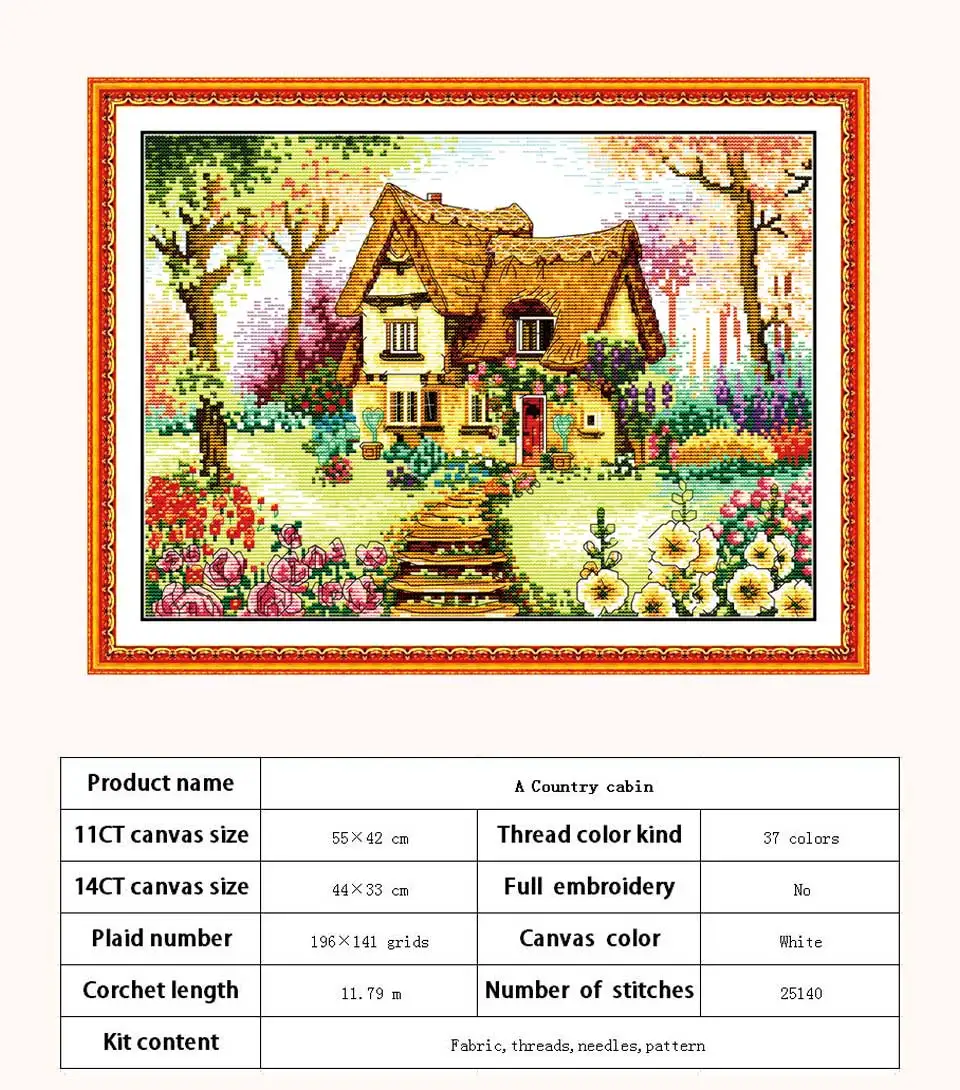 | Product name | A Country cabin | | |
|---|---|---|---|
| 11CT canvas size | 55×42 cm | Thread color kind | 37 colors |
| 14CT canvas size | 44×33 cm | Full embroidery | No |
| Plaid number | 196×141 grids | Canvas color | White |
| Corchet length | 11.79 m | Number of stitches | 25140 |
| Kit content | Fabric, threads, needles, pattern | | |